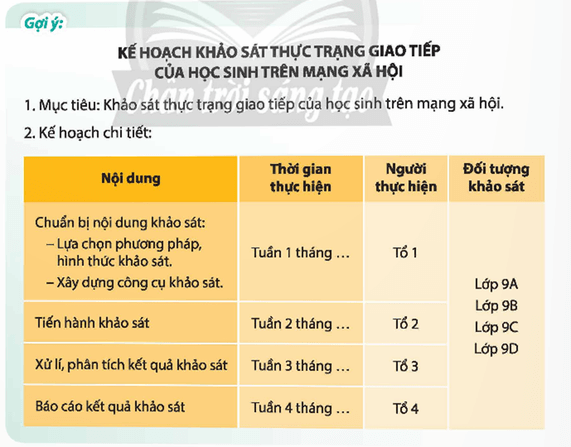 Gợi ý:

KẾ HOẠCH KHẢO SÁT THỰC TRẠNG GIAO TIẾP CỦA HỌC SINH TRÊN MẠNG XÃ HỘI

Chân trời sáng tạo

1. Mục tiêu: Khảo sát thực trạng giao tiếp của học sinh trên mạng xã hội.

2. Kế hoạch chi tiết:

| Nội dung | Thời gian thực hiện | Người thực hiện | Đối tượng khảo sát |
|---|---|---|---|
| Chuẩn bị nội dung khảo sát: – Lựa chọn phương pháp, hình thức khảo sát. – Xây dựng công cụ khảo sát. | Tuần 1 tháng … | Tổ 1 | Lớp 9A Lớp 9B Lớp 9C Lớp 9D |
| Tiến hành khảo sát | Tuần 2 tháng … | Tổ 2 | |
| Xử lí, phân tích kết quả khảo sát | Tuần 3 tháng … | Tổ 3 | |
| Báo cáo kết quả khảo sát | Tuần 4 tháng … | Tổ 4 | |